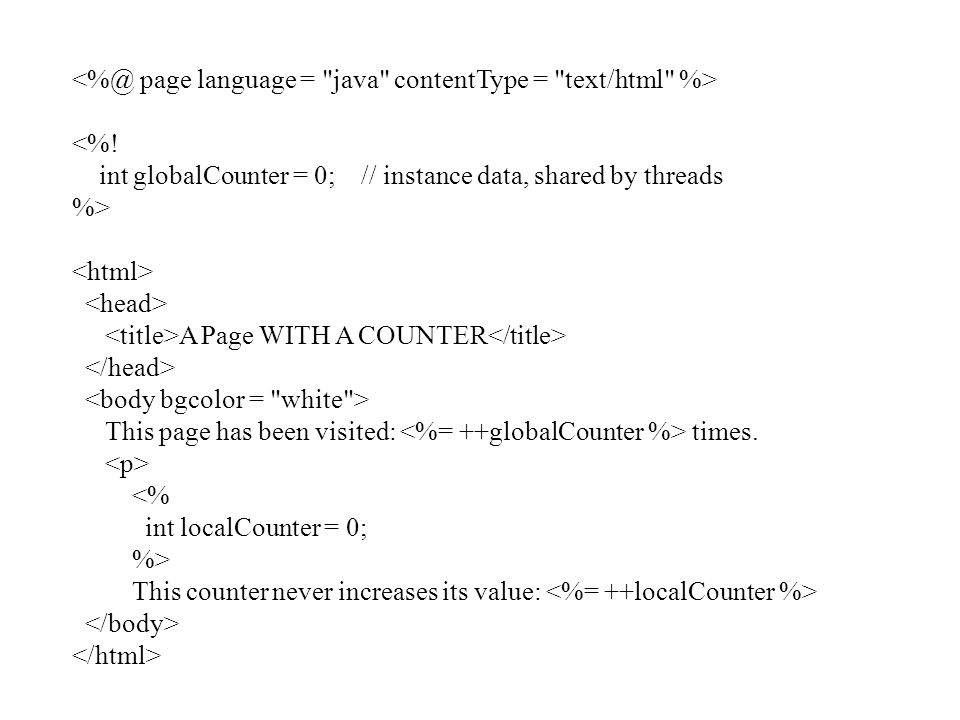 <%@ page language = "java" contentType = "text/html" %>

<%!
int globalCounter = 0;    // instance data, shared by threads
%>

<html>
<head>
<title>A Page WITH A COUNTER</title>
</head>
<body bgcolor = "white">
This page has been visited: <%= ++globalCounter %> times.
<p>
<%
int localCounter = 0;
%>
This counter never increases its value: <%= ++localCounter %>
</body>
</html>